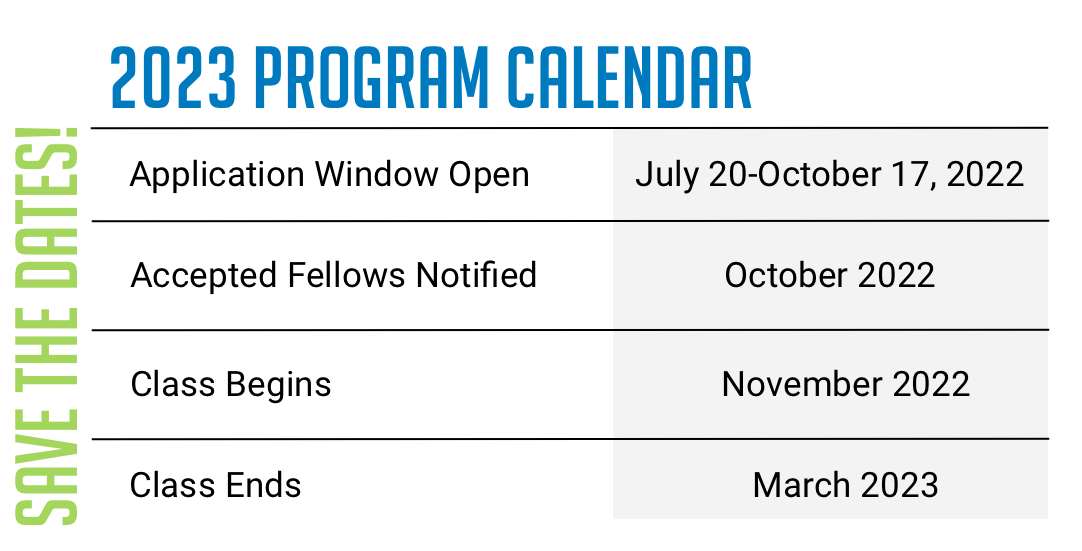 2023 PROGRAM CALENDAR

SAVE THE DATES!

| | |
|---|---|
| Application Window Open | July 20-October 17, 2022 |
| Accepted Fellows Notified | October 2022 |
| Class Begins | November 2022 |
| Class Ends | March 2023 |